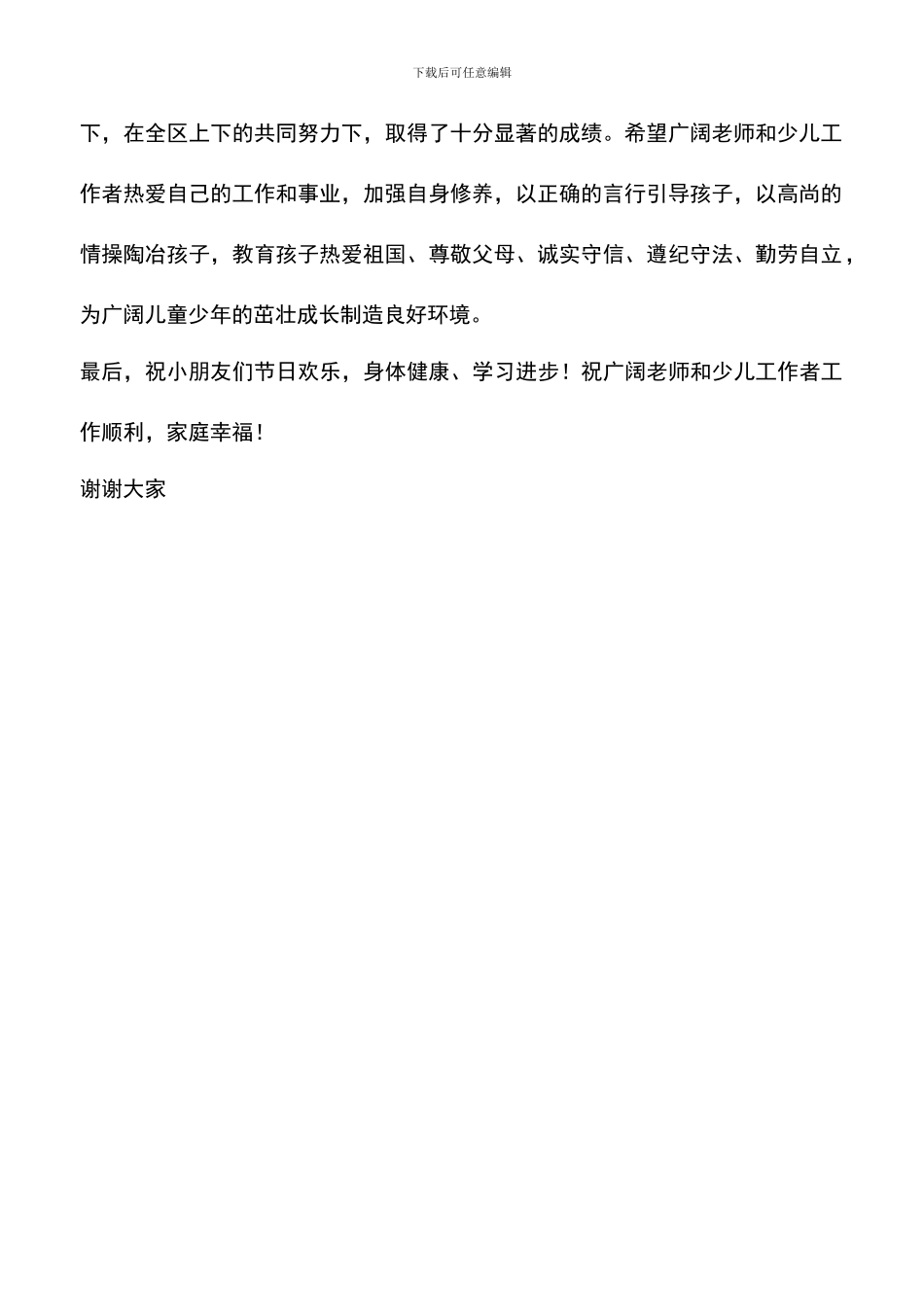 下载后可任意编辑

下，在全区上下的共同努力下，取得了十分显著的成绩。希望广阔老师和少儿工作者热爱自己的工作和事业，加强自身修养，以正确的言行引导孩子，以高尚的情操陶冶孩子，教育孩子热爱祖国、尊敬父母、诚实守信、遵纪守法、勤劳自立，为广阔儿童少年的茁壮成长制造良好环境。

最后，祝小朋友们节日欢乐，身体健康、学习进步！祝广阔老师和少儿工作者工作顺利，家庭幸福！

谢谢大家